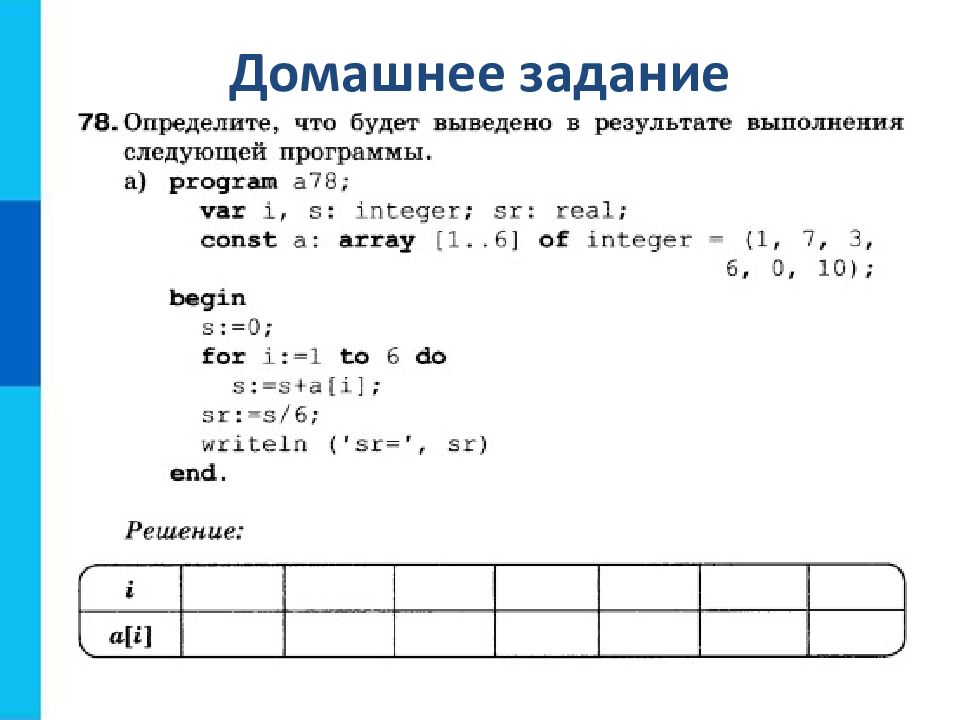 Домашнее задание

78. Определите, что будет выведено в результате выполнения следующей программы.

а) program a78;
var i, s: integer; sr: real;
const a: array [1..6] of integer = (1, 7, 3, 6, 0, 10);
begin
s:=0;
for i:=1 to 6 do
s:=s+a[i];
sr:=s/6;
writeln ('sr=', sr)
end.

Решение:

| i | | | | | | | |
|---|---|---|---|---|---|---|---|
| a[i] | | | | | | | |